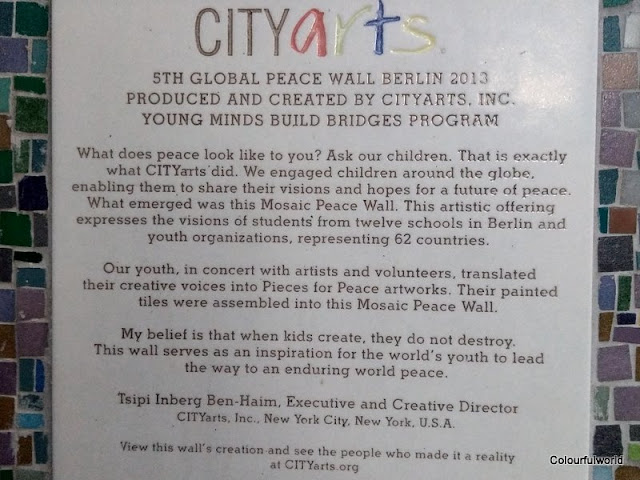 CITYarts

5TH GLOBAL PEACE WALL BERLIN 2013
PRODUCED AND CREATED BY CITYARTS, INC.
YOUNG MINDS BUILD BRIDGES PROGRAM

What does peace look like to you? Ask our children. That is exactly what CITYarts did. We engaged children around the globe, enabling them to share their visions and hopes for a future of peace. What emerged was this Mosaic Peace Wall. This artistic offering expresses the visions of students from twelve schools in Berlin and youth organizations, representing 62 countries.

Our youth, in concert with artists and volunteers, translated their creative voices into Pieces for Peace artworks. Their painted tiles were assembled into this Mosaic Peace Wall.

My belief is that when kids create, they do not destroy. This wall serves as an inspiration for the world's youth to lead the way to an enduring world peace.

Tsipi Inberg Ben-Haim, Executive and Creative Director
CITYarts, Inc., New York City, New York, U.S.A.

View this wall's creation and see the people who made it a reality at CITYarts.org

Colourfulworld